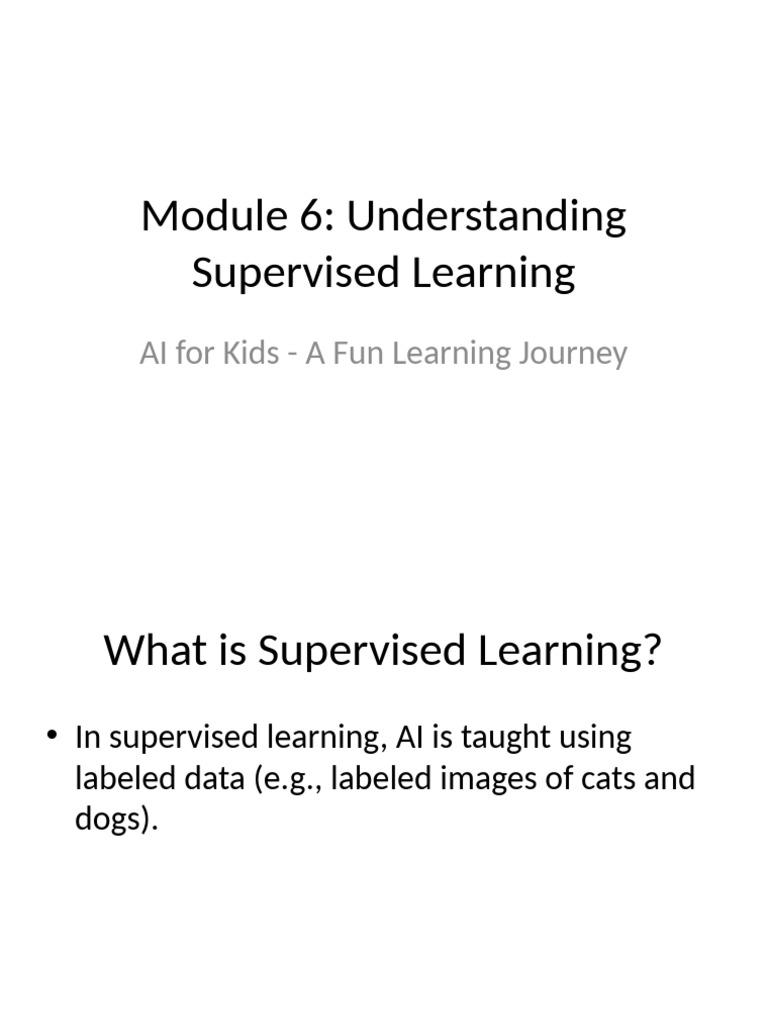 Module 6: Understanding Supervised Learning

AI for Kids - A Fun Learning Journey

What is Supervised Learning?

• In supervised learning, AI is taught using labeled data (e.g., labeled images of cats and dogs).